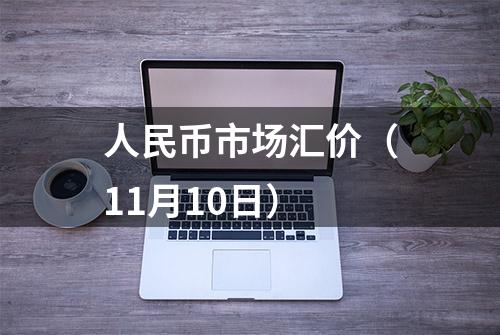 人民币市场汇价（11月10日）